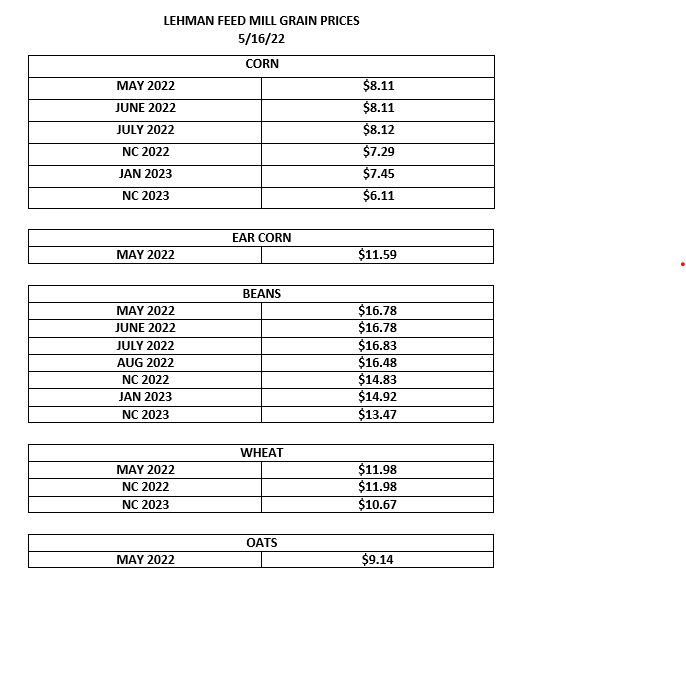 LEHMAN FEED MILL GRAIN PRICES
5/16/22

| CORN | |
|---|---|
| MAY 2022 | \$8.11 |
| JUNE 2022 | \$8.11 |
| JULY 2022 | \$8.12 |
| NC 2022 | \$7.29 |
| JAN 2023 | \$7.45 |
| NC 2023 | \$6.11 |

| EAR CORN | |
|---|---|
| MAY 2022 | \$11.59 |

| BEANS | |
|---|---|
| MAY 2022 | \$16.78 |
| JUNE 2022 | \$16.78 |
| JULY 2022 | \$16.83 |
| AUG 2022 | \$16.48 |
| NC 2022 | \$14.83 |
| JAN 2023 | \$14.92 |
| NC 2023 | \$13.47 |

| WHEAT | |
|---|---|
| MAY 2022 | \$11.98 |
| NC 2022 | \$11.98 |
| NC 2023 | \$10.67 |

| OATS | |
|---|---|
| MAY 2022 | \$9.14 |